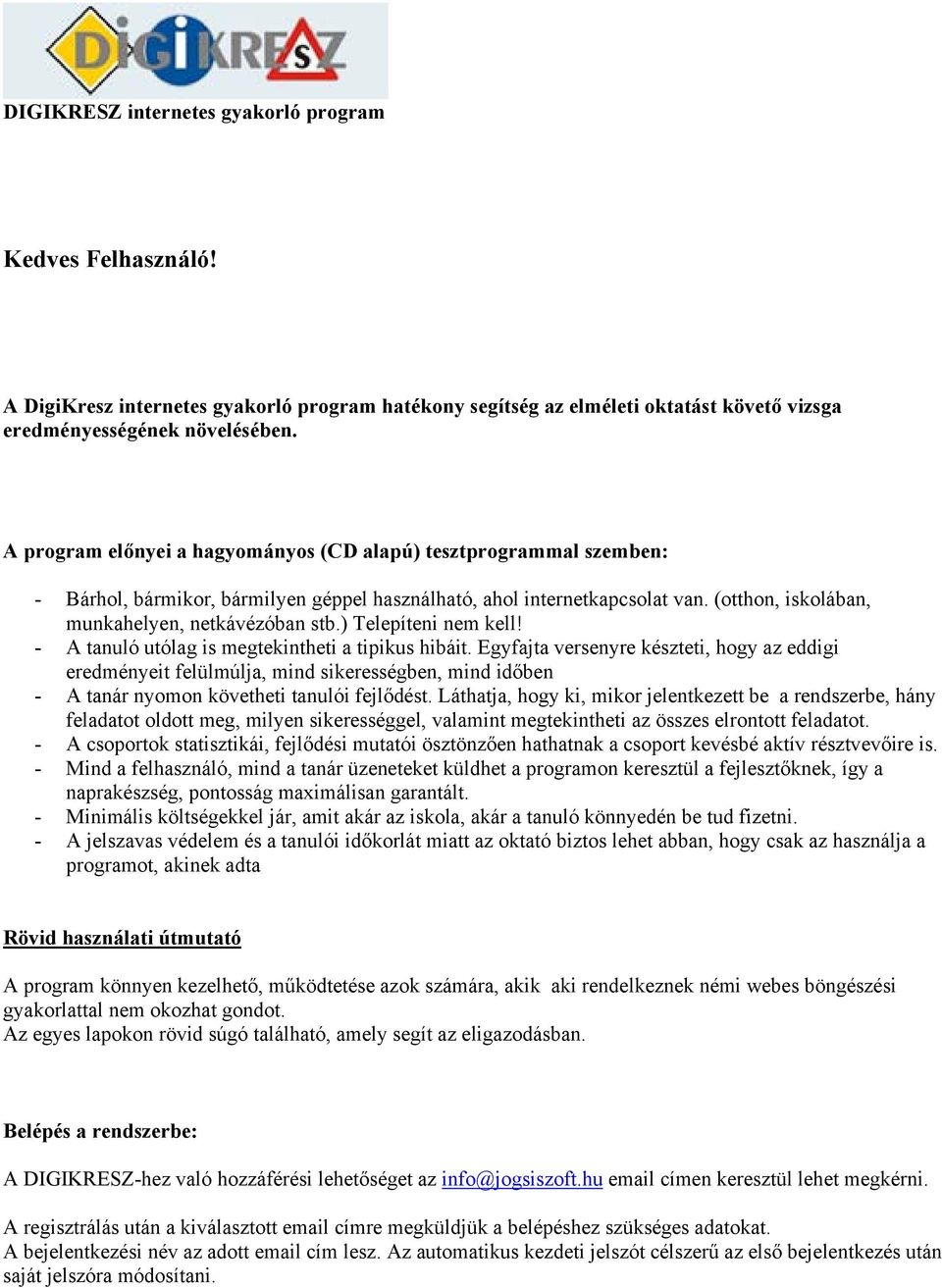 DiGiKRESZ

DIGIKRESZ internetes gyakorló program

Kedves Felhasználó!

A DigiKresz internetes gyakorló program hatékony segítség az elméleti oktatást követő vizsga eredményességének növelésében.

A program előnyei a hagyományos (CD alapú) tesztprogrammal szemben:

- Bárhol, bármikor, bármilyen géppel használható, ahol internetkapcsolat van. (otthon, iskolában, munkahelyen, netkávézóban stb.) Telepíteni nem kell!
- A tanuló utólag is megtekintheti a tipikus hibáit. Egyfajta versenyre készteti, hogy az eddigi eredményeit felülmúlja, mind sikerességben, mind időben
- A tanár nyomon követheti tanulói fejlődést. Láthatja, hogy ki, mikor jelentkezett be a rendszerbe, hány feladatot oldott meg, milyen sikerességgel, valamint megtekintheti az összes elrontott feladatot.
- A csoportok statisztikái, fejlődési mutatói ösztönzően hathatnak a csoport kevésbé aktív résztvevőire is.
- Mind a felhasználó, mind a tanár üzeneteket küldhet a programon keresztül a fejlesztőknek, így a naprakészség, pontosság maximálisan garantált.
- Minimális költségekkel jár, amit akár az iskola, akár a tanuló könnyedén be tud fizetni.
- A jelszavas védelem és a tanulói időkorlát miatt az oktató biztos lehet abban, hogy csak az használja a programot, akinek adta

Rövid használati útmutató

A program könnyen kezelhető, működtetése azok számára, akik aki rendelkeznek némi webes böngészési gyakorlattal nem okozhat gondot.
Az egyes lapokon rövid súgó található, amely segít az eligazodásban.

Belépés a rendszerbe:

A DIGIKRESZ-hez való hozzáférési lehetőséget az info@jogsiszoft.hu email címen keresztül lehet megkérni.

A regisztrálás után a kiválasztott email címre megküldjük a belépéshez szükséges adatokat.
A bejelentkezési név az adott email cím lesz. Az automatikus kezdeti jelszót célszerű az első bejelentkezés után saját jelszóra módosítani.